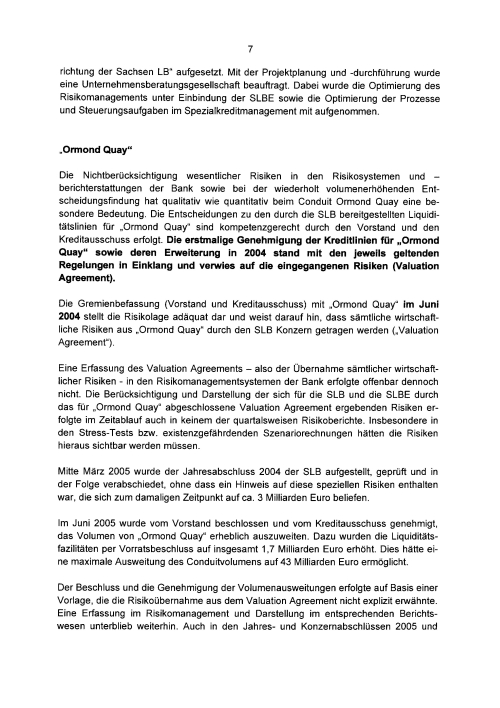 7

richtung der Sachsen LB" aufgesetzt. Mit der Projektplanung und -durchführung wurde eine Unternehmensberatungsgesellschaft beauftragt. Dabei wurde die Optimierung des Risikomanagements unter Einbindung der SLBE sowie die Optimierung der Prozesse und Steuerungsaufgaben im Spezialkreditmanagement mit aufgenommen.

„Ormond Quay"

Die Nichtberücksichtigung wesentlicher Risiken in den Risikosystemen und – berichterstattungen der Bank sowie bei der wiederholt volumenerhöhenden Entscheidungsfindung hat qualitativ wie quantitativ beim Conduit Ormond Quay eine besondere Bedeutung. Die Entscheidungen zu den durch die SLB bereitgestellten Liquiditätslinien für „Ormond Quay" sind kompetenzgerecht durch den Vorstand und den Kreditausschuss erfolgt. Die erstmalige Genehmigung der Kreditlinien für „Ormond Quay" sowie deren Erweiterung in 2004 stand mit den jeweils geltenden Regelungen in Einklang und verwies auf die eingegangenen Risiken (Valuation Agreement).

Die Gremienbefassung (Vorstand und Kreditausschuss) mit „Ormond Quay" im Juni 2004 stellt die Risikolage adäquat dar und weist darauf hin, dass sämtliche wirtschaftliche Risiken aus „Ormond Quay" durch den SLB Konzern getragen werden („Valuation Agreement").

Eine Erfassung des Valuation Agreements – also der Übernahme sämtlicher wirtschaftlicher Risiken - in den Risikomanagementsystemen der Bank erfolgte offenbar dennoch nicht. Die Berücksichtigung und Darstellung der sich für die SLB und die SLBE durch das für „Ormond Quay" abgeschlossene Valuation Agreement ergebenden Risiken erfolgte im Zeitablauf auch in keinem der quartalsweisen Risikoberichte. Insbesondere in den Stress-Tests bzw. existenzgefährdenden Szenariorechnungen hätten die Risiken hieraus sichtbar werden müssen.

Mitte März 2005 wurde der Jahresabschluss 2004 der SLB aufgestellt, geprüft und in der Folge verabschiedet, ohne dass ein Hinweis auf diese speziellen Risiken enthalten war, die sich zum damaligen Zeitpunkt auf ca. 3 Milliarden Euro beliefen.

Im Juni 2005 wurde vom Vorstand beschlossen und vom Kreditausschuss genehmigt, das Volumen von „Ormond Quay" erheblich auszuweiten. Dazu wurden die Liquiditätsfazilitäten per Vorratsbeschluss auf insgesamt 1,7 Milliarden Euro erhöht. Dies hätte eine maximale Ausweitung des Conduitvolumens auf 43 Milliarden Euro ermöglicht.

Der Beschluss und die Genehmigung der Volumenausweitungen erfolgte auf Basis einer Vorlage, die die Risikoübernahme aus dem Valuation Agreement nicht explizit erwähnte. Eine Erfassung im Risikomanagement und Darstellung im entsprechenden Berichtswesen unterblieb weiterhin. Auch in den Jahres- und Konzernabschlüssen 2005 und